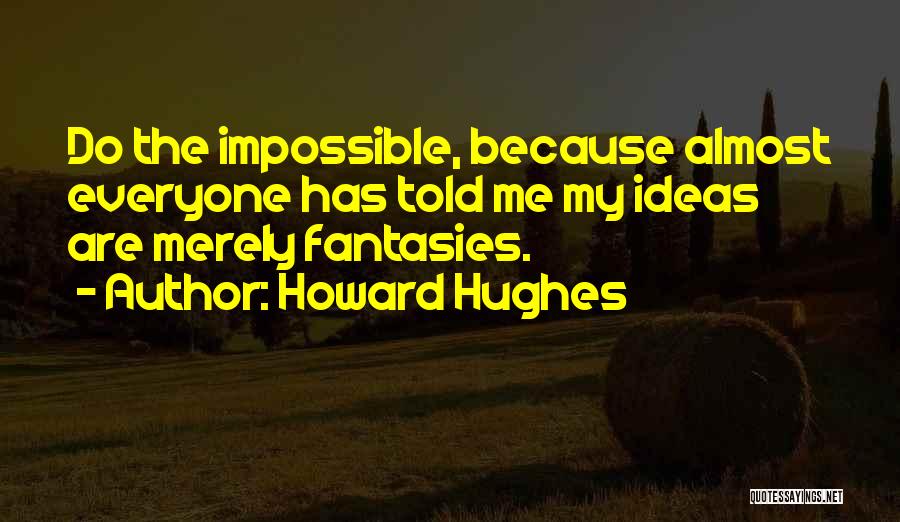 Do the impossible, because almost everyone has told me my ideas are merely fantasies.

- Author: Howard Hughes

QUOTESSAYINGS.NET